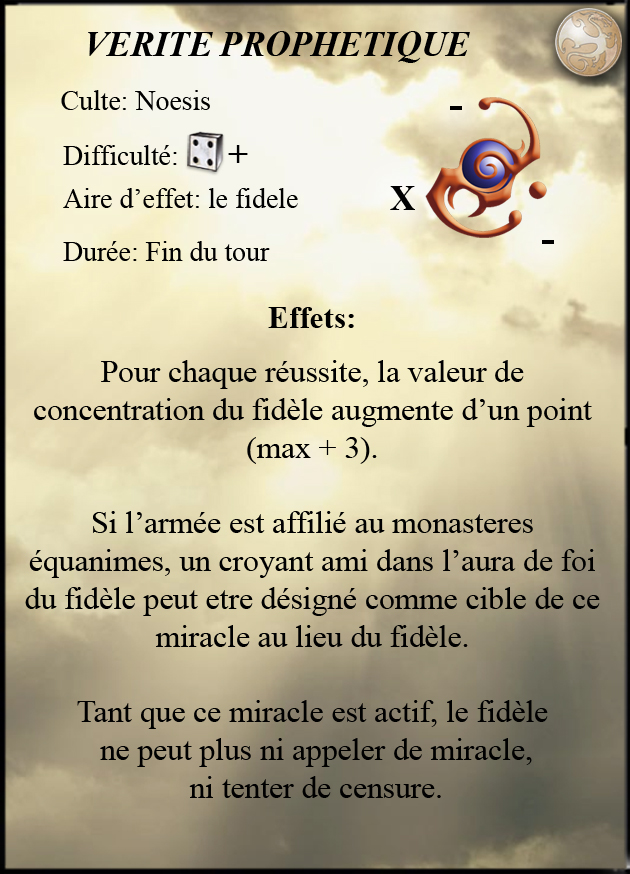 VERITE PROPHETIQUE

Culte: Noesis

Difficulté: +

Aire d'effet: le fidele

Durée: Fin du tour

-

X

-

Effets:

Pour chaque réussite, la valeur de concentration du fidèle augmente d'un point (max + 3).

Si l'armée est affilié au monasteres équanimes, un croyant ami dans l'aura de foi du fidèle peut etre désigné comme cible de ce miracle au lieu du fidèle.

Tant que ce miracle est actif, le fidèle ne peut plus ni appeler de miracle, ni tenter de censure.